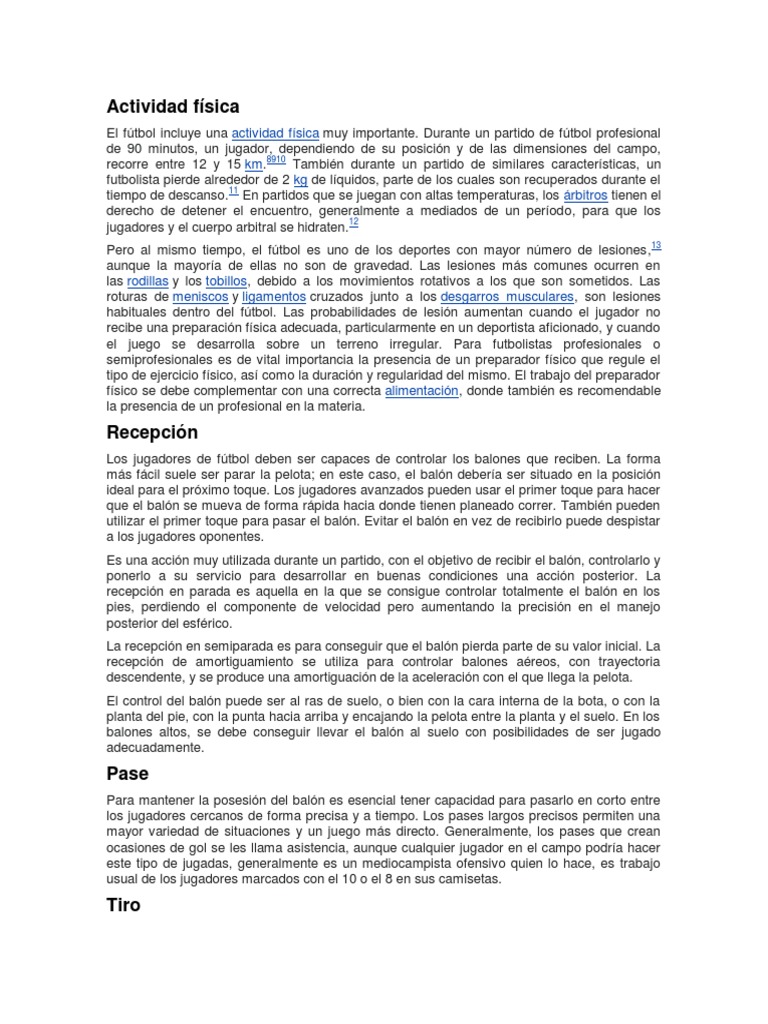 Actividad física

El fútbol incluye una actividad física muy importante. Durante un partido de fútbol profesional de 90 minutos, un jugador, dependiendo de su posición y de las dimensiones del campo, recorre entre 12 y 15 km.$^{8910}$ También durante un partido de similares características, un futbolista pierde alrededor de 2 kg de líquidos, parte de los cuales son recuperados durante el tiempo de descanso.$^{11}$ En partidos que se juegan con altas temperaturas, los árbitros tienen el derecho de detener el encuentro, generalmente a mediados de un período, para que los jugadores y el cuerpo arbitral se hidraten.$^{12}$

Pero al mismo tiempo, el fútbol es uno de los deportes con mayor número de lesiones,$^{13}$ aunque la mayoría de ellas no son de gravedad. Las lesiones más comunes ocurren en las rodillas y los tobillos, debido a los movimientos rotativos a los que son sometidos. Las roturas de meniscos y ligamentos cruzados junto a los desgarros musculares, son lesiones habituales dentro del fútbol. Las probabilidades de lesión aumentan cuando el jugador no recibe una preparación física adecuada, particularmente en un deportista aficionado, y cuando el juego se desarrolla sobre un terreno irregular. Para futbolistas profesionales o semiprofesionales es de vital importancia la presencia de un preparador físico que regule el tipo de ejercicio físico, así como la duración y regularidad del mismo. El trabajo del preparador físico se debe complementar con una correcta alimentación, donde también es recomendable la presencia de un profesional en la materia.

Recepción

Los jugadores de fútbol deben ser capaces de controlar los balones que reciben. La forma más fácil suele ser parar la pelota; en este caso, el balón debería ser situado en la posición ideal para el próximo toque. Los jugadores avanzados pueden usar el primer toque para hacer que el balón se mueva de forma rápida hacia donde tienen planeado correr. También pueden utilizar el primer toque para pasar el balón. Evitar el balón en vez de recibirlo puede despistar a los jugadores oponentes.

Es una acción muy utilizada durante un partido, con el objetivo de recibir el balón, controlarlo y ponerlo a su servicio para desarrollar en buenas condiciones una acción posterior. La recepción en parada es aquella en la que se consigue controlar totalmente el balón en los pies, perdiendo el componente de velocidad pero aumentando la precisión en el manejo posterior del esférico.

La recepción en semiparada es para conseguir que el balón pierda parte de su valor inicial. La recepción de amortiguamiento se utiliza para controlar balones aéreos, con trayectoria descendente, y se produce una amortiguación de la aceleración con el que llega la pelota.

El control del balón puede ser al ras de suelo, o bien con la cara interna de la bota, o con la planta del pie, con la punta hacia arriba y encajando la pelota entre la planta y el suelo. En los balones altos, se debe conseguir llevar el balón al suelo con posibilidades de ser jugado adecuadamente.

Pase

Para mantener la posesión del balón es esencial tener capacidad para pasarlo en corto entre los jugadores cercanos de forma precisa y a tiempo. Los pases largos precisos permiten una mayor variedad de situaciones y un juego más directo. Generalmente, los pases que crean ocasiones de gol se les llama asistencia, aunque cualquier jugador en el campo podría hacer este tipo de jugadas, generalmente es un mediocampista ofensivo quien lo hace, es trabajo usual de los jugadores marcados con el 10 o el 8 en sus camisetas.

Tiro